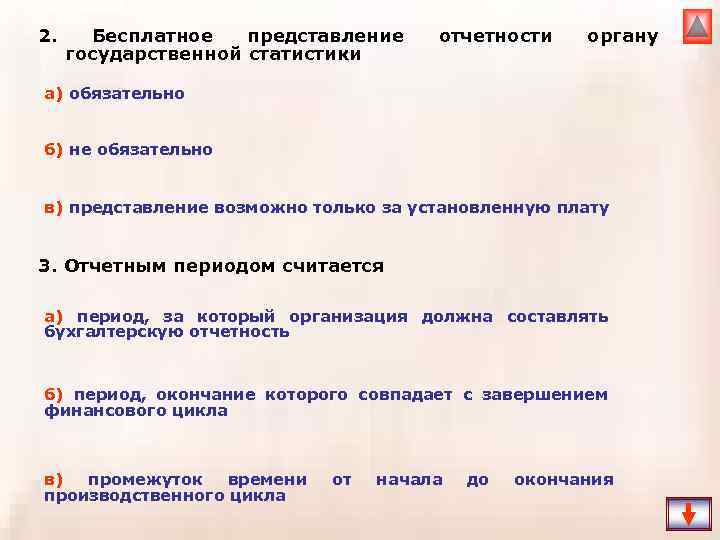 2. Бесплатное представление отчетности органу государственной статистики

а) обязательно

б) не обязательно

в) представление возможно только за установленную плату

3. Отчетным периодом считается

а) период, за который организация должна составлять бухгалтерскую отчетность

б) период, окончание которого совпадает с завершением финансового цикла

в) промежуток времени от начала до окончания производственного цикла